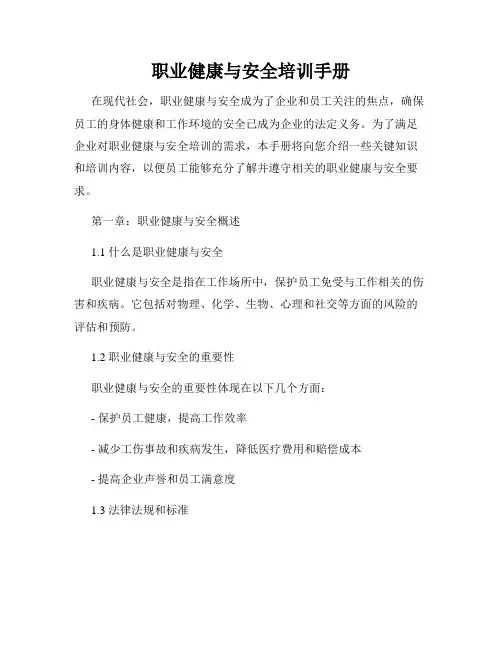 职业健康与安全培训手册

在现代社会，职业健康与安全成为了企业和员工关注的焦点，确保员工的身体健康和工作环境的安全已成为企业的法定义务。为了满足企业对职业健康与安全培训的需求，本手册将向您介绍一些关键知识和培训内容，以便员工能够充分了解并遵守相关的职业健康与安全要求。

第一章：职业健康与安全概述

1.1 什么是职业健康与安全

职业健康与安全是指在工作场所中，保护员工免受与工作相关的伤害和疾病。它包括对物理、化学、生物、心理和社交等方面的风险的评估和预防。

1.2 职业健康与安全的重要性

职业健康与安全的重要性体现在以下几个方面：

- 保护员工健康，提高工作效率

- 减少工伤事故和疾病发生，降低医疗费用和赔偿成本

- 提高企业声誉和员工满意度

1.3 法律法规和标准